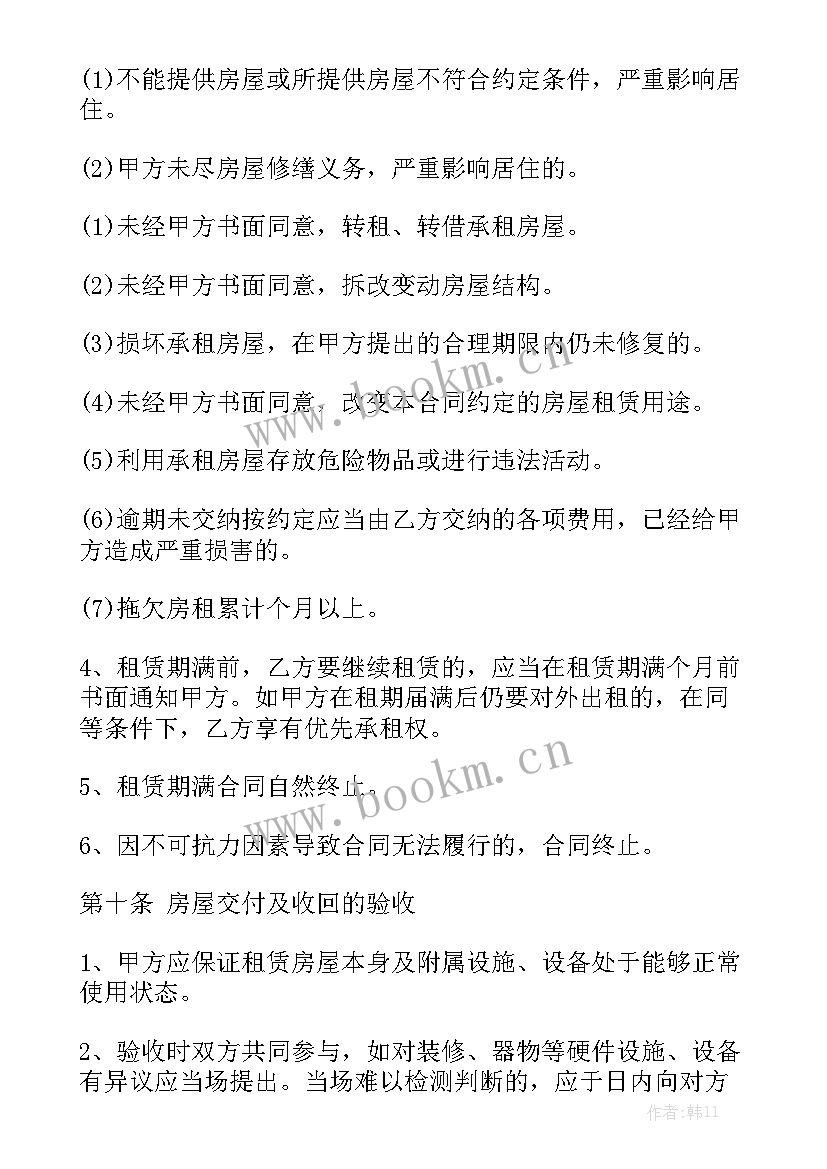 (1)不能提供房屋或所提供房屋不符合约定条件，严重影响居住。

(2)甲方未尽房屋修缮义务，严重影响居住的。

(1)未经甲方书面同意，转租、转借承租房屋。

(2)未经甲方书面同意，拆改变动房屋结构。

(3)损坏承租房屋，在甲方提出的合理期限内仍未修复的。

(4)未经甲方书面同意，改变本合同约定的房屋租赁用途。

(5)利用承租房屋存放危险物品或进行违法活动。

(6)逾期未交纳按约定应当由乙方交纳的各项费用，已经给甲方造成严重损害的。

(7)拖欠房租累计个月以上。

4、租赁期满前，乙方要继续租赁的，应当在租赁期满个月前书面通知甲方。如甲方在租期届满后仍要对外出租的，在同等条件下，乙方享有优先承租权。

5、租赁期满合同自然终止。

6、因不可抗力因素导致合同无法履行的，合同终止。

第十条 房屋交付及收回的验收

1、甲方应保证租赁房屋本身及附属设施、设备处于能够正常使用状态。

2、验收时双方共同参与，如对装修、器物等硬件设施、设备有异议应当场提出。当场难以检测判断的，应于日内向对方

www.bookm.cn

www.bookm.cn

作者：韩11